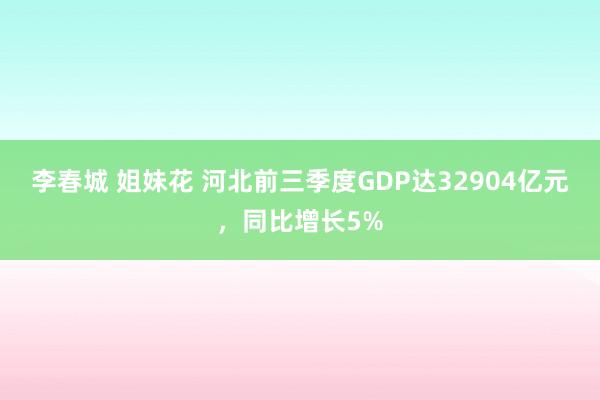 李春城 姐妹花 河北前三季度GDP达32904亿元，同比增长5%